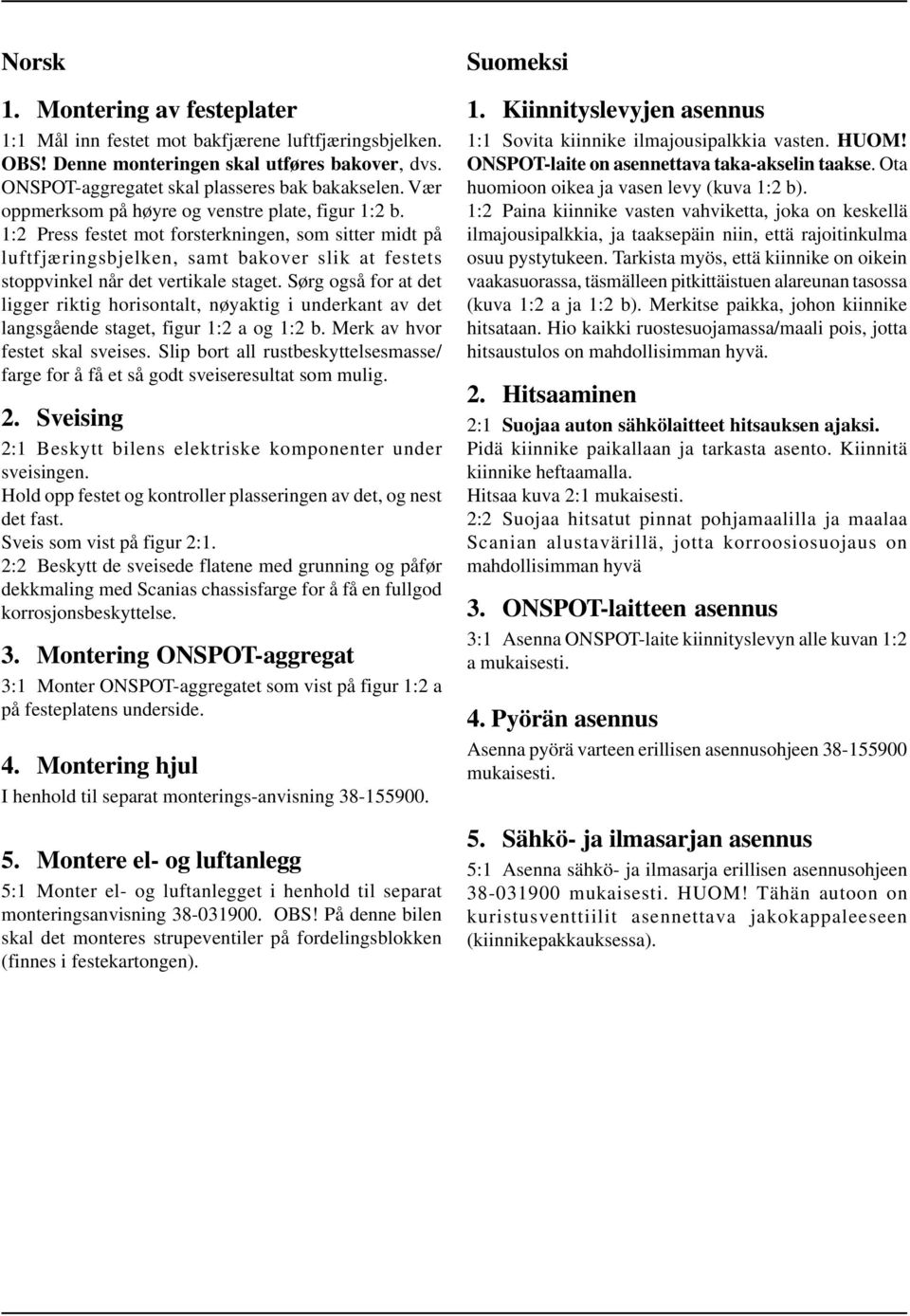 Norsk

1. Montering av festeplater

1:1 Mål inn festet mot bakfjærene luftfjæringsbjelken. OBS! Denne monteringen skal utføres bakover, dvs. ONSPOT-aggregatet skal plasseres bak bakakselen. Vær oppmerksom på høyre og venstre plate, figur 1:2 b.

1:2 Press festet mot forsterkningen, som sitter midt på luftfjæringsbjelken, samt bakover slik at festets stoppvinkel når det vertikale staget. Sørg også for at det ligger riktig horisontalt, nøyaktig i underkant av det langsgående staget, figur 1:2 a og 1:2 b. Merk av hvor festet skal sveises. Slip bort all rustbeskyttelsesmasse/ farge for å få et så godt sveiseresultat som mulig.

2. Sveising

2:1 Beskytt bilens elektriske komponenter under sveisingen.
Hold opp festet og kontroller plasseringen av det, og nest det fast.
Sveis som vist på figur 2:1.
2:2 Beskytt de sveisede flatene med grunning og påfør dekkmaling med Scanias chassisfarge for å få en fullgod korrosjonsbeskyttelse.

3. Montering ONSPOT-aggregat

3:1 Monter ONSPOT-aggregatet som vist på figur 1:2 a på festeplatens underside.

4. Montering hjul

I henhold til separat monterings-anvisning 38-155900.

5. Montere el- og luftanlegg

5:1 Monter el- og luftanlegget i henhold til separat monteringsanvisning 38-031900. OBS! På denne bilen skal det monteres strupeventiler på fordelingsblokken (finnes i festekartongen).

Suomeksi

1. Kiinnityslevyjen asennus

1:1 Sovita kiinnike ilmajousipalkkia vasten. HUOM! ONSPOT-laite on asennettava taka-akselin taakse. Ota huomioon oikea ja vasen levy (kuva 1:2 b).
1:2 Paina kiinnike vasten vahviketta, joka on keskellä ilmajousipalkkia, ja taaksepäin niin, että rajoitinkulma osuu pystytukeen. Tarkista myös, että kiinnike on oikein vaakasuorassa, täsmälleen pitkittäistuen alareunan tasossa (kuva 1:2 a ja 1:2 b). Merkitse paikka, johon kiinnike hitsataan. Hio kaikki ruostesuojamassa/maali pois, jotta hitsaustulos on mahdollisimman hyvä.

2. Hitsaaminen

2:1 Suojaa auton sähkölaitteet hitsauksen ajaksi.
Pidä kiinnike paikallaan ja tarkasta asento. Kiinnitä kiinnike heftaamalla.
Hitsaa kuva 2:1 mukaisesti.
2:2 Suojaa hitsatut pinnat pohjamaalilla ja maalaa Scanian alustavärillä, jotta korroosiosuojaus on mahdollisimman hyvä

3. ONSPOT-laitteen asennus

3:1 Asenna ONSPOT-laite kiinnityslevyn alle kuvan 1:2 a mukaisesti.

4. Pyörän asennus

Asenna pyörä varteen erillisen asennusohjeen 38-155900 mukaisesti.

5. Sähkö- ja ilmasarjan asennus

5:1 Asenna sähkö- ja ilmasarja erillisen asennusohjeen 38-031900 mukaisesti. HUOM! Tähän autoon on kuristusventtiilit asennettava jakokappaleeseen (kiinnikepakkauksessa).